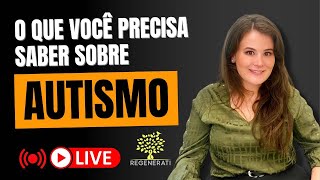 O QUE VOCÊ PRECISA SABER SOBRE

AUTISMO

LIVE

REGENERATI